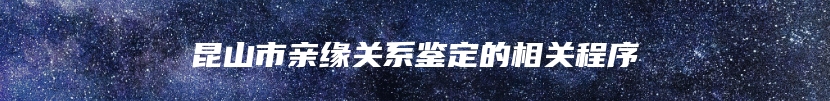 昆山市亲缘关系鉴定的相关程序